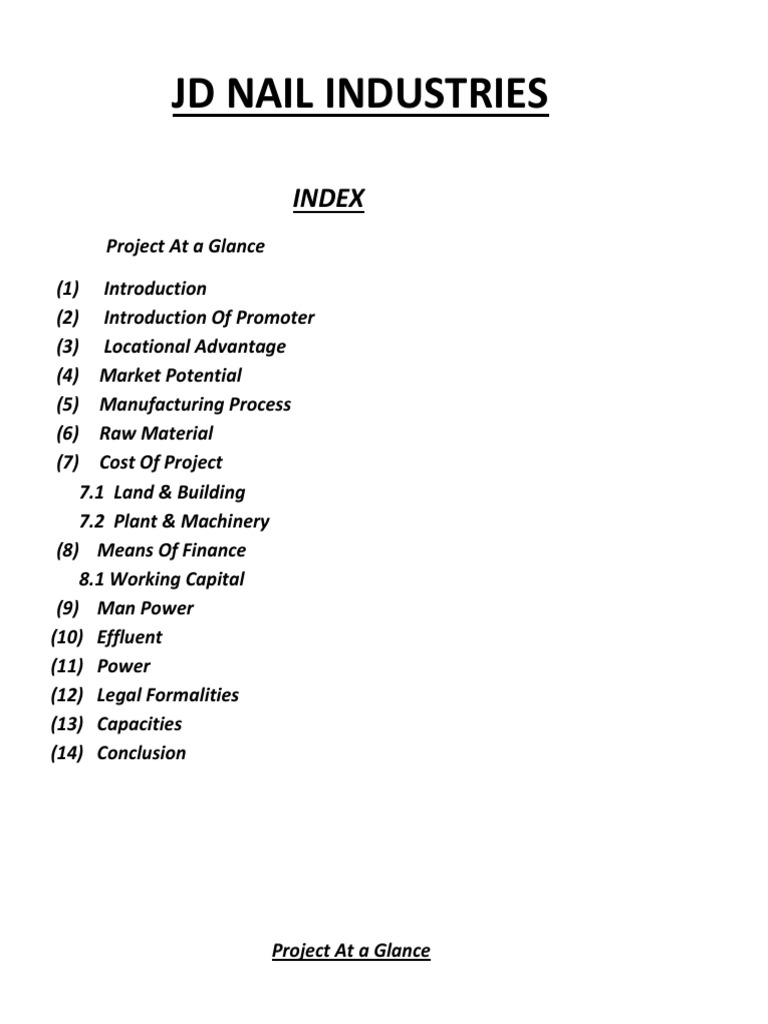 JD NAIL INDUSTRIES

INDEX

Project At a Glance

(1) Introduction
(2) Introduction Of Promoter
(3) Locational Advantage
(4) Market Potential
(5) Manufacturing Process
(6) Raw Material
(7) Cost Of Project
7.1 Land & Building
7.2 Plant & Machinery
(8) Means Of Finance
8.1 Working Capital
(9) Man Power
(10) Effluent
(11) Power
(12) Legal Formalities
(13) Capacities
(14) Conclusion

Project At a Glance